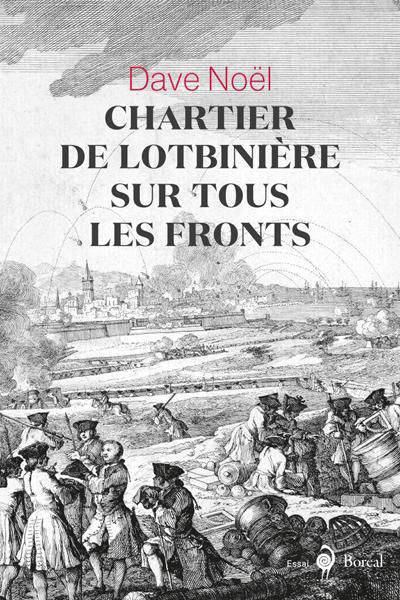 Dave Noël

CHARTIER DE LOTBINIÈRE SUR TOUS LES FRONTS

Essai

Boréal